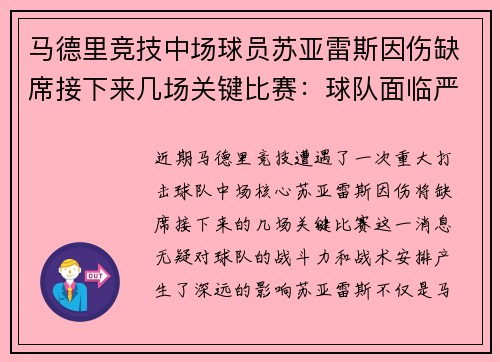 马德里竞技中场球员苏亚雷斯因伤缺席接下来几场关键比赛：球队面临严

近期马德里竞技遭遇了一次重大打击球队中场核心苏亚雷斯因伤将缺席接下来的几场关键比赛这一消息无疑对球队的战斗力和战术安排产生了深远的影响苏亚雷斯不仅是马

OUT